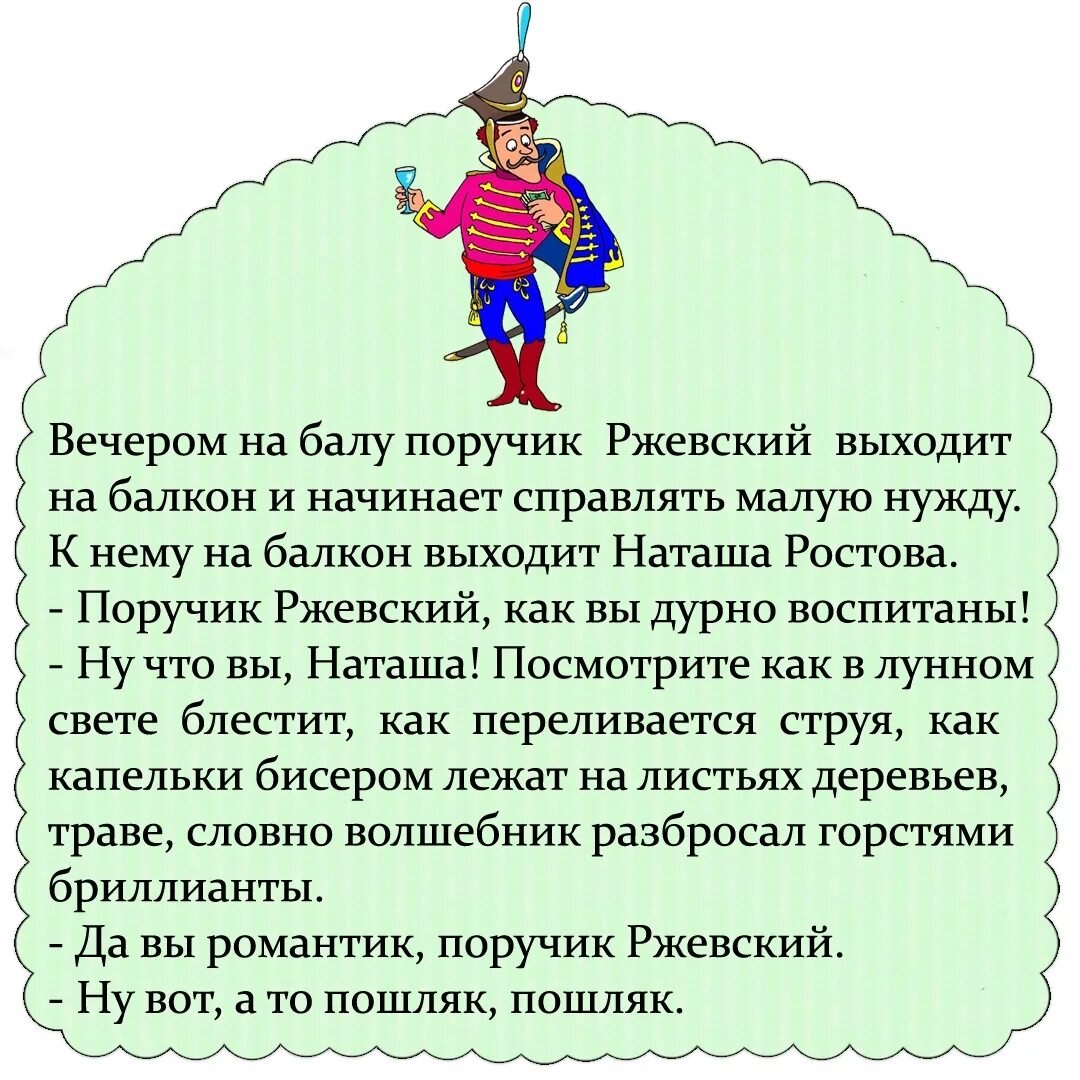 Вечером на балу поручик Ржевский выходит на балкон и начинает справлять малую нужду. К нему на балкон выходит Наташа Ростова.
- Поручик Ржевский, как вы дурно воспитаны!
- Ну что вы, Наташа! Посмотрите как в лунном свете блестит, как переливается струя, как капельки бисером лежат на листьях деревьев, траве, словно волшебник разбросал горстями бриллианты.
- Да вы романтик, поручик Ржевский.
- Ну вот, а то пошляк, пошляк.